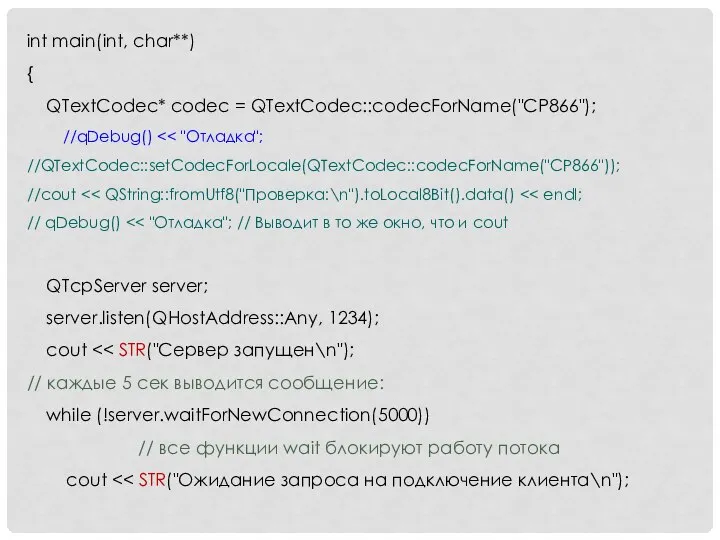 int main(int, char**)
{
QTextCodec* codec = QTextCodec::codecForName("CP866");
//qDebug() << "Отладка";
//QTextCodec::setCodecForLocale(QTextCodec::codecForName("CP866"));
//cout << QString::fromUtf8("Проверка:\n").toLocal8Bit().data() << endl;
// qDebug() << "Отладка"; // Выводит в то же окно, что и cout

QTcpServer server;
server.listen(QHostAddress::Any, 1234);
cout << STR("Сервер запущен\n");
// каждые 5 сек выводится сообщение:
while (!server.waitForNewConnection(5000))
// все функции wait блокируют работу потока
cout << STR("Ожидание запроса на подключение клиента\n");